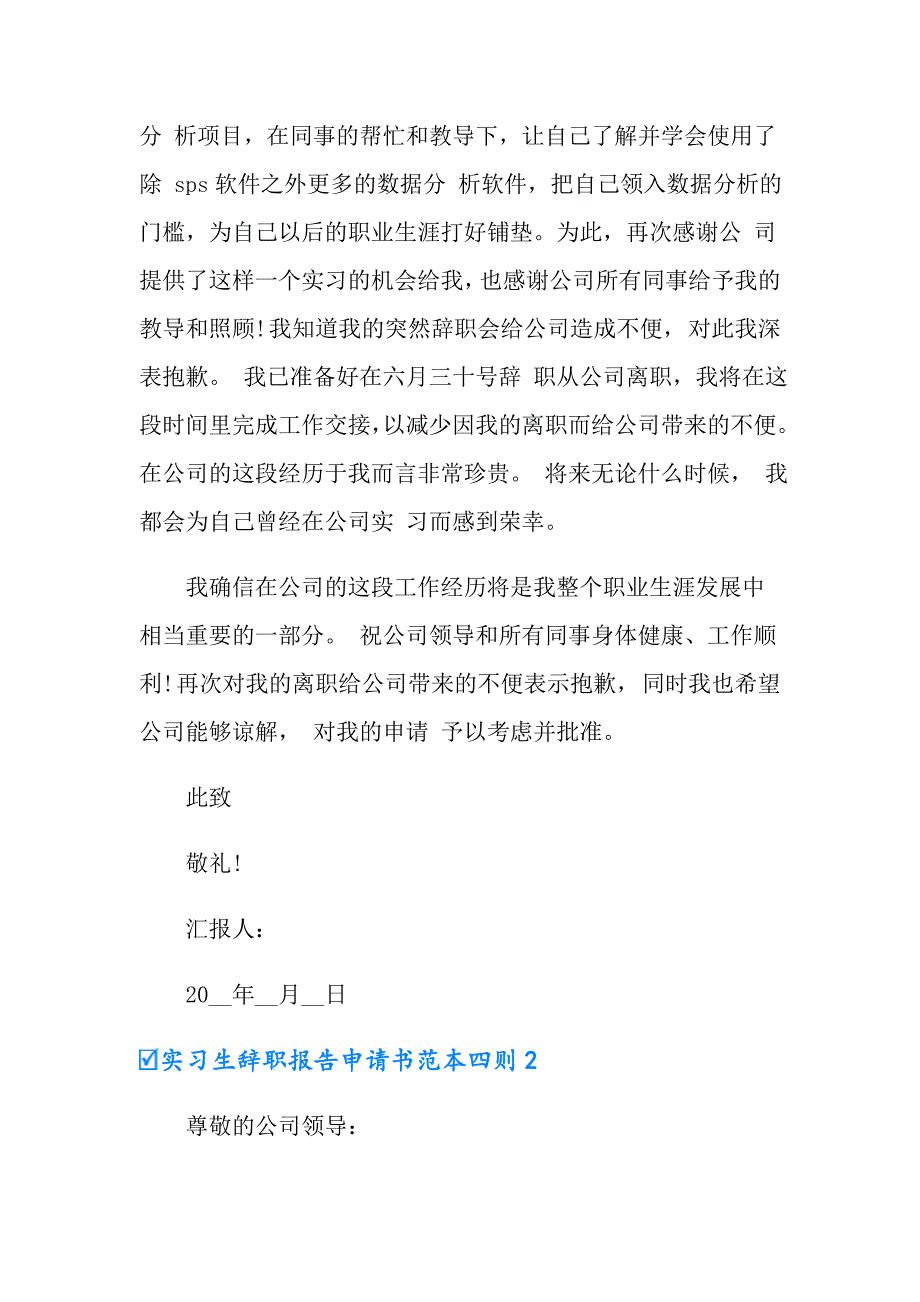 分 析项目，在同事的帮忙和教导下，让自己了解并学会使用了除 sps 软件之外更多的数据分 析软件，把自己领入数据分析的门槛，为自己以后的职业生涯打好铺垫。为此，再次感谢公 司提供了这样一个实习的机会给我，也感谢公司所有同事给予我的教导和照顾！我知道我的突然辞职会给公司造成不便，对此我深表抱歉。 我已准备好在六月三十号辞 职从公司离职，我将在这段时间里完成工作交接，以减少因我的离职而给公司带来的不便。在公司的这段经历于我而言非常珍贵。 将来无论什么时候， 我都会为自己曾经在公司实 习而感到荣幸。

我确信在公司的这段工作经历将是我整个职业生涯发展中相当重要的一部分。 祝公司领导和所有同事身体健康、工作顺利！再次对我的离职给公司带来的不便表示抱歉，同时我也希望公司能够谅解， 对我的申请 予以考虑并批准。

此致

敬礼！

汇报人：

20__年__月__日

☑实习生辞职报告申请书范本四则 2

尊敬的公司领导：